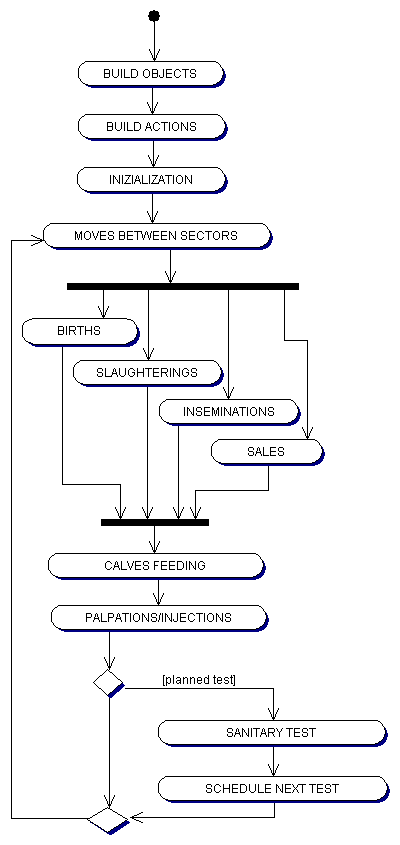 BUILD OBJECTS

BUILD ACTIONS

INIZIALIZATION

MOVES BETWEEN SECTORS

BIRTHS

SLAUGHTERINGS

INSEMINATIONS

SALES

CALVES FEEDING

PALPATIONS/INJECTIONS

[planned test]

SANITARY TEST

SCHEDULE NEXT TEST